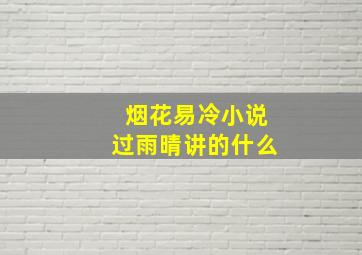 烟花易冷小说
过雨晴讲的什么